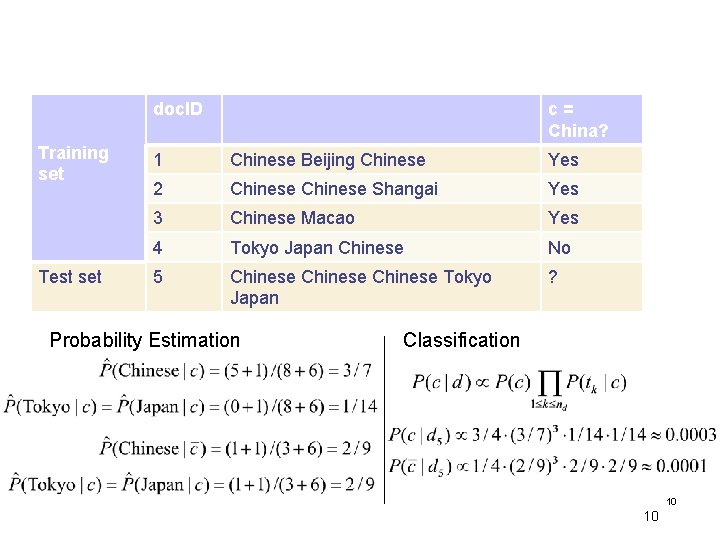 |  | docID |  | c = China? |
|---|---|---|---|
| Training set | 1 | Chinese Beijing Chinese | Yes |
|  | 2 | Chinese Chinese Shangai | Yes |
|  | 3 | Chinese Macao | Yes |
|  | 4 | Tokyo Japan Chinese | No |
| Test set | 5 | Chinese Chinese Chinese Tokyo Japan | ? |

Probability Estimation

$\hat{P}(\text{Chinese} \mid c) = (5+1)/(8+6) = 3/7$

$\hat{P}(\text{Tokyo} \mid c) = \hat{P}(\text{Japan} \mid c) = (0+1)/(8+6) = 1/14$

$\hat{P}(\text{Chinese} \mid \overline{c}) = (1+1)/(3+6) = 2/9$

$\hat{P}(\text{Tokyo} \mid c) = \hat{P}(\text{Japan} \mid c) = (1+1)/(3+6) = 2/9$

Classification

$P(c \mid d) \propto P(c) \prod_{1 \le k \le n_d} P(t_k \mid c)$

$P(c \mid d_5) \propto 3/4 \cdot (3/7)^3 \cdot 1/14 \cdot 1/14 \approx 0.0003$

$P(\overline{c} \mid d_5) \propto 1/4 \cdot (2/9)^3 \cdot 2/9 \cdot 2/9 \approx 0.0001$

10

10